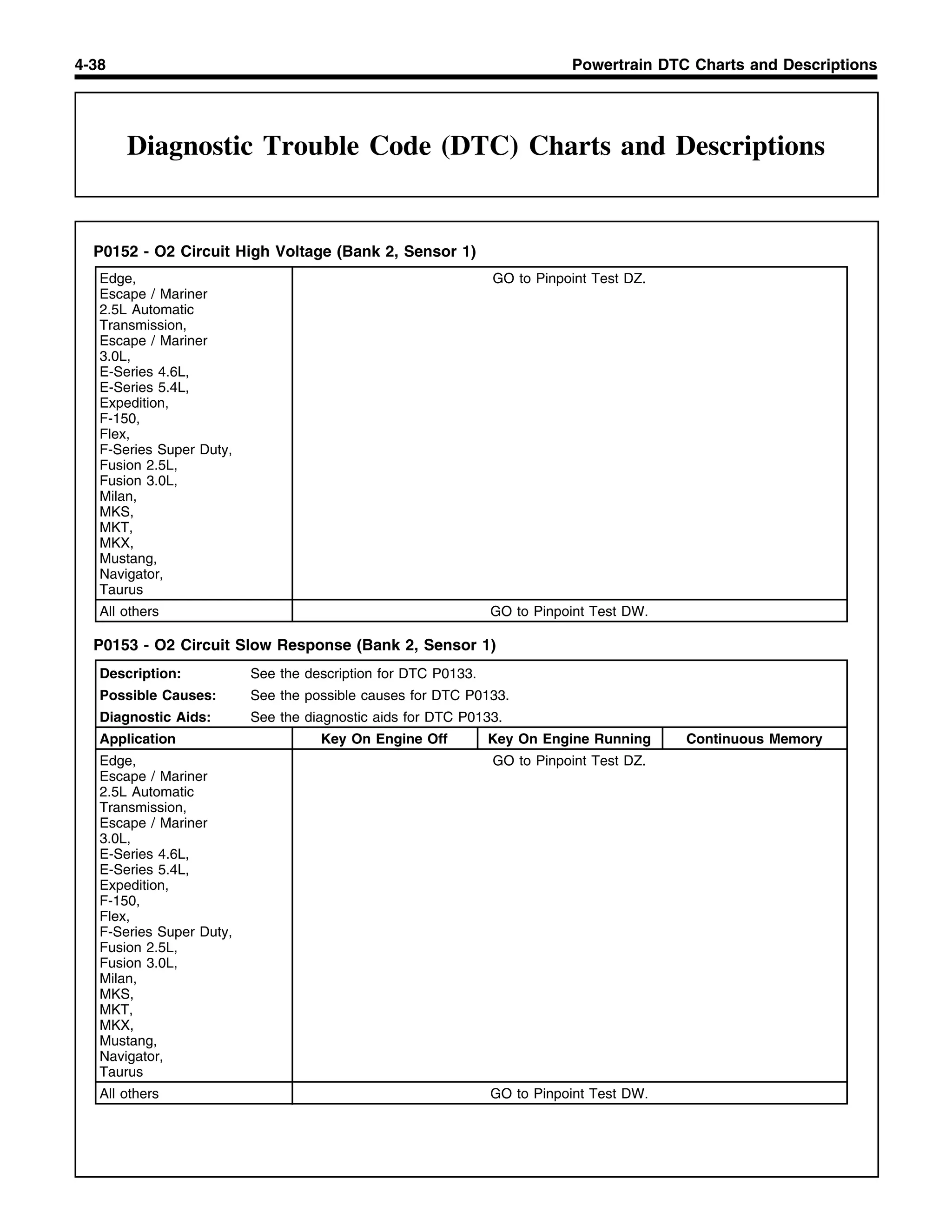 4-38 Powertrain DTC Charts and Descriptions

Diagnostic Trouble Code (DTC) Charts and Descriptions

P0152 - O2 Circuit High Voltage (Bank 2, Sensor 1)

| | |
|---|---|
| Edge, Escape / Mariner 2.5L Automatic Transmission, Escape / Mariner 3.0L, E-Series 4.6L, E-Series 5.4L, Expedition, F-150, Flex, F-Series Super Duty, Fusion 2.5L, Fusion 3.0L, Milan, MKS, MKT, MKX, Mustang, Navigator, Taurus | GO to Pinpoint Test DZ. |
| All others | GO to Pinpoint Test DW. |

P0153 - O2 Circuit Slow Response (Bank 2, Sensor 1)

Description: See the description for DTC P0133.
Possible Causes: See the possible causes for DTC P0133.
Diagnostic Aids: See the diagnostic aids for DTC P0133.

| Application | Key On Engine Off | Key On Engine Running | Continuous Memory |
|---|---|---|---|
| Edge, Escape / Mariner 2.5L Automatic Transmission, Escape / Mariner 3.0L, E-Series 4.6L, E-Series 5.4L, Expedition, F-150, Flex, F-Series Super Duty, Fusion 2.5L, Fusion 3.0L, Milan, MKS, MKT, MKX, Mustang, Navigator, Taurus | GO to Pinpoint Test DZ. | | |
| All others | GO to Pinpoint Test DW. | | |